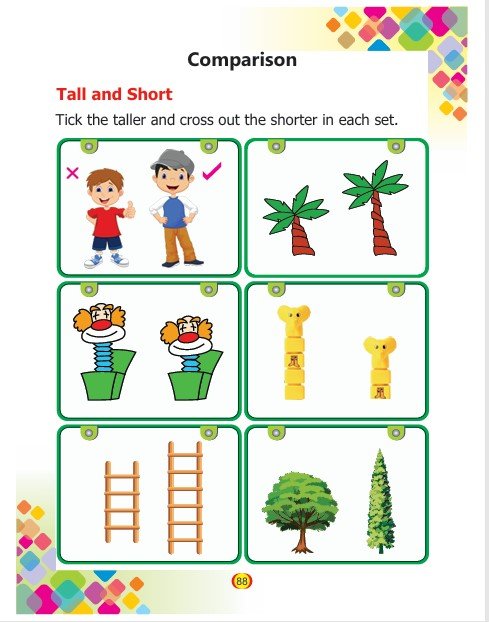 Comparison

Tall and Short

Tick the taller and cross out the shorter in each set.

×

✓

88